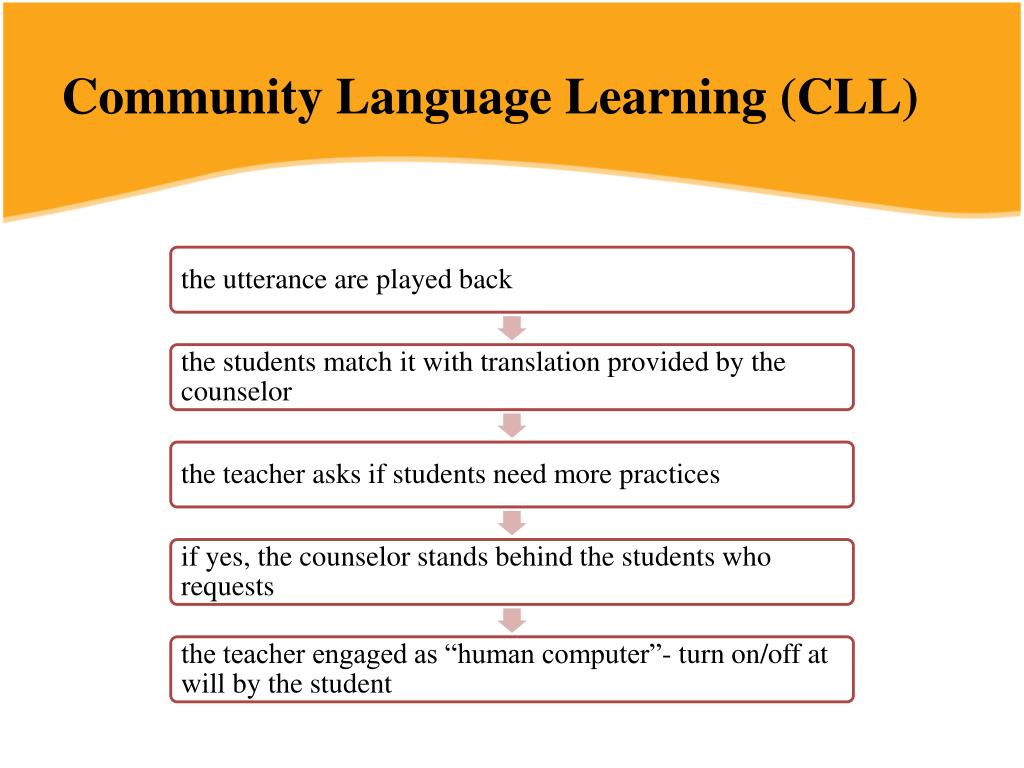 Community Language Learning (CLL)

the utterance are played back

the students match it with translation provided by the counselor

the teacher asks if students need more practices

if yes, the counselor stands behind the students who requests

the teacher engaged as “human computer”- turn on/off at will by the student